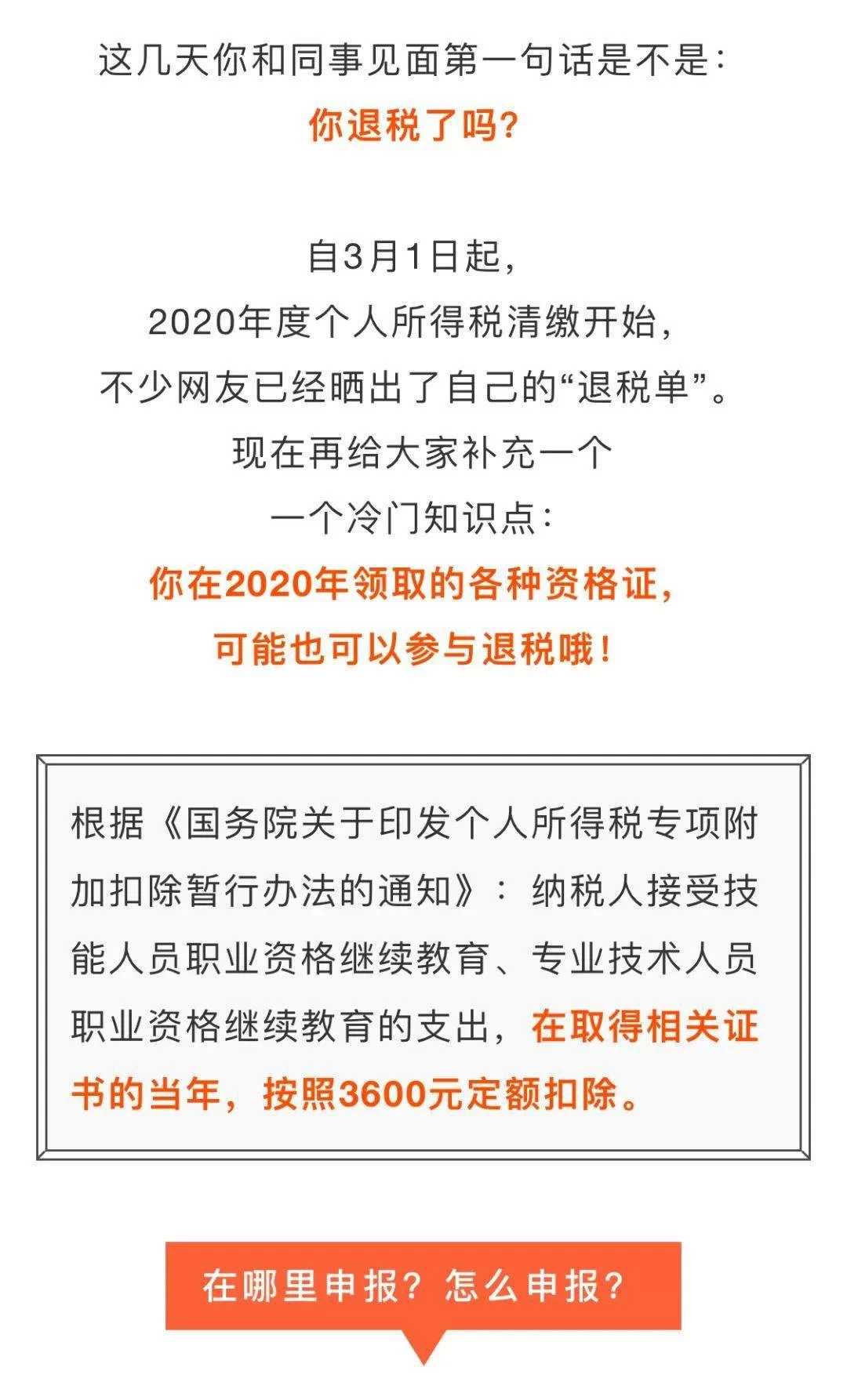 这几天你和同事见面第一句话是不是：

你退税了吗？

自3月1日起，

2020年度个人所得税清缴开始，

不少网友已经晒出了自己的“退税单”。

现在再给大家补充一个

一个冷门知识点：

你在2020年领取的各种资格证，

可能也可以参与退税哦！

根据《国务院关于印发个人所得税专项附加扣除暂行办法的通知》：纳税人接受技能人员职业资格继续教育、专业技术人员职业资格继续教育的支出，在取得相关证书的当年，按照3600元定额扣除。

在哪里申报？怎么申报？